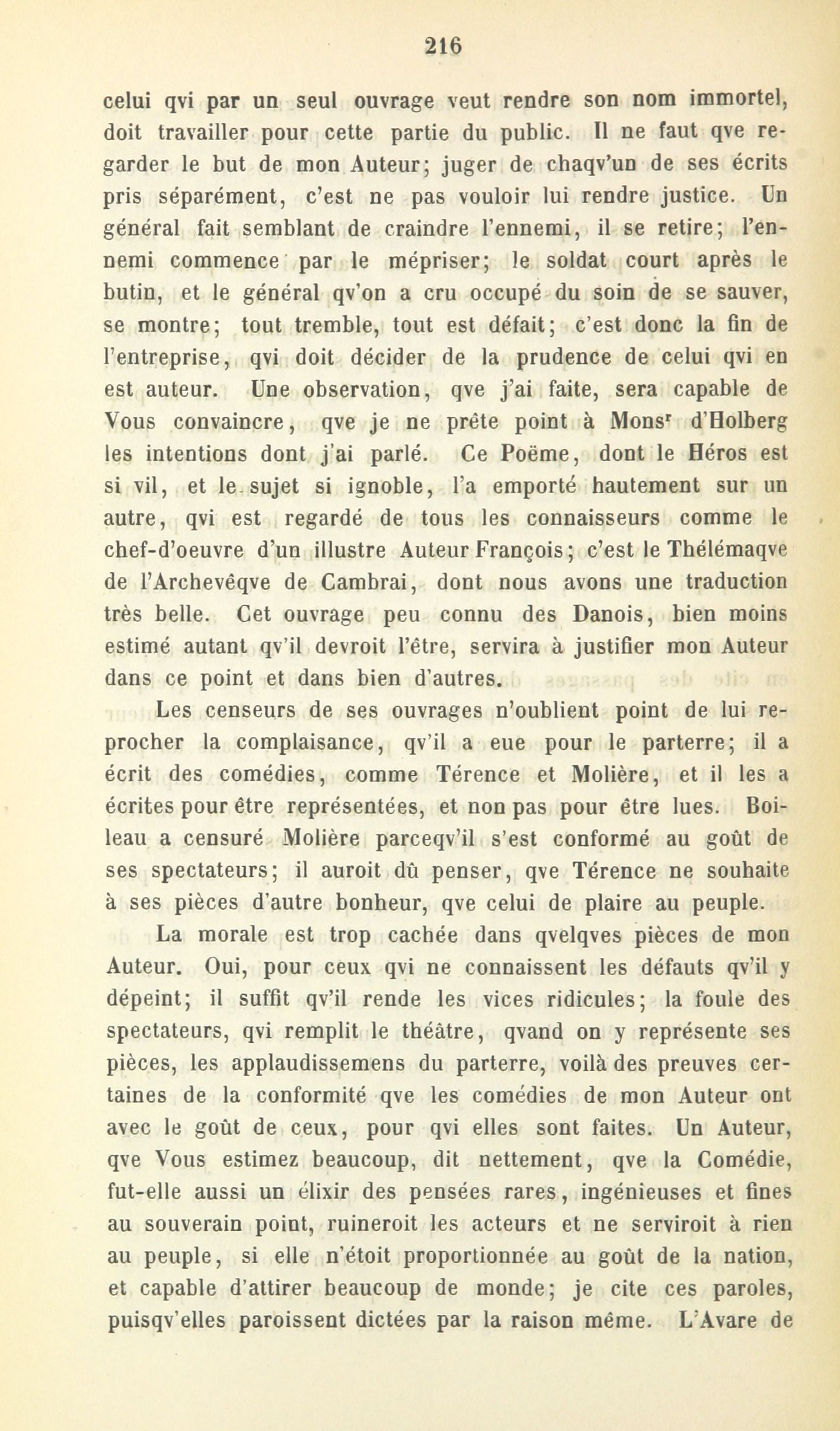 216

celui qvi par un seul ouvrage veut rendre son nom immortel, doit travailler pour cette partie du public. Il ne faut qve regarder le but de mon Auteur; juger de chaqv'un de ses écrits pris séparément, c'est ne pas vouloir lui rendre justice. Un général fait semblant de craindre l'ennemi, il se retire; l'ennemi commence par le mépriser; le soldat court après le butin, et le général qv'on a cru occupé du soin de se sauver, se montre; tout tremble, tout est défait; c'est donc la fin de l'entreprise, qvi doit décider de la prudence de celui qvi en est auteur. Une observation, qve j'ai faite, sera capable de Vous convaincre, qve je ne prête point à Mons$^r$ d'Holberg les intentions dont j'ai parlé. Ce Poëme, dont le Héros est si vil, et le sujet si ignoble, l'a emporté hautement sur un autre, qvi est regardé de tous les connaisseurs comme le chef-d'oeuvre d'un illustre Auteur François; c'est le Thélémaqve de l'Archevêqve de Cambrai, dont nous avons une traduction très belle. Cet ouvrage peu connu des Danois, bien moins estimé autant qv'il devroit l'être, servira à justifier mon Auteur dans ce point et dans bien d'autres.

Les censeurs de ses ouvrages n'oublient point de lui reprocher la complaisance, qv'il a eue pour le parterre; il a écrit des comédies, comme Térence et Molière, et il les a écrites pour être représentées, et non pas pour être lues. Boileau a censuré Molière parceqv'il s'est conformé au goût de ses spectateurs; il auroit dû penser, qve Térence ne souhaite à ses pièces d'autre bonheur, qve celui de plaire au peuple.

La morale est trop cachée dans qvelqves pièces de mon Auteur. Oui, pour ceux qvi ne connaissent les défauts qv'il y dépeint; il suffit qv'il rende les vices ridicules; la foule des spectateurs, qvi remplit le théâtre, qvand on y représente ses pièces, les applaudissemens du parterre, voilà des preuves certaines de la conformité qve les comédies de mon Auteur ont avec le goût de ceux, pour qvi elles sont faites. Un Auteur, qve Vous estimez beaucoup, dit nettement, qve la Comédie, fut-elle aussi un élixir des pensées rares, ingénieuses et fines au souverain point, ruineroit les acteurs et ne serviroit à rien au peuple, si elle n'étoit proportionnée au goût de la nation, et capable d'attirer beaucoup de monde; je cite ces paroles, puisqv'elles paroissent dictées par la raison même. L'Avare de